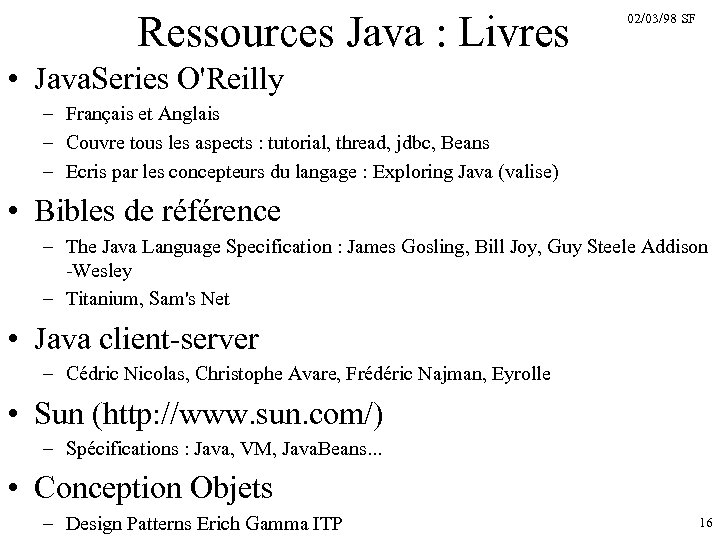 Ressources Java : Livres

02/03/98 SF

• JavaSeries O'Reilly
– Français et Anglais
– Couvre tous les aspects : tutorial, thread, jdbc, Beans
– Ecris par les concepteurs du langage : Exploring Java (valise)

• Bibles de référence
– The Java Language Specification : James Gosling, Bill Joy, Guy Steele Addison -Wesley
– Titanium, Sam's Net

• Java client-server
– Cédric Nicolas, Christophe Avare, Frédéric Najman, Eyrolle

• Sun (http://www.sun.com/)
– Spécifications : Java, VM, JavaBeans...

• Conception Objets
– Design Patterns Erich Gamma ITP

16